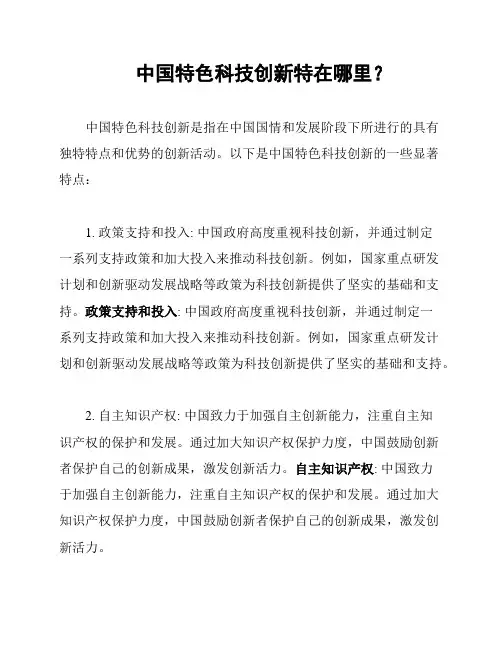 中国特色科技创新特在哪里？

中国特色科技创新是指在中国国情和发展阶段下所进行的具有独特特点和优势的创新活动。以下是中国特色科技创新的一些显著特点：

1. 政策支持和投入: 中国政府高度重视科技创新，并通过制定一系列支持政策和加大投入来推动科技创新。例如，国家重点研发计划和创新驱动发展战略等政策为科技创新提供了坚实的基础和支持。政策支持和投入: 中国政府高度重视科技创新，并通过制定一系列支持政策和加大投入来推动科技创新。例如，国家重点研发计划和创新驱动发展战略等政策为科技创新提供了坚实的基础和支持。

2. 自主知识产权: 中国致力于加强自主创新能力，注重自主知识产权的保护和发展。通过加大知识产权保护力度，中国鼓励创新者保护自己的创新成果，激发创新活力。自主知识产权: 中国致力于加强自主创新能力，注重自主知识产权的保护和发展。通过加大知识产权保护力度，中国鼓励创新者保护自己的创新成果，激发创新活力。